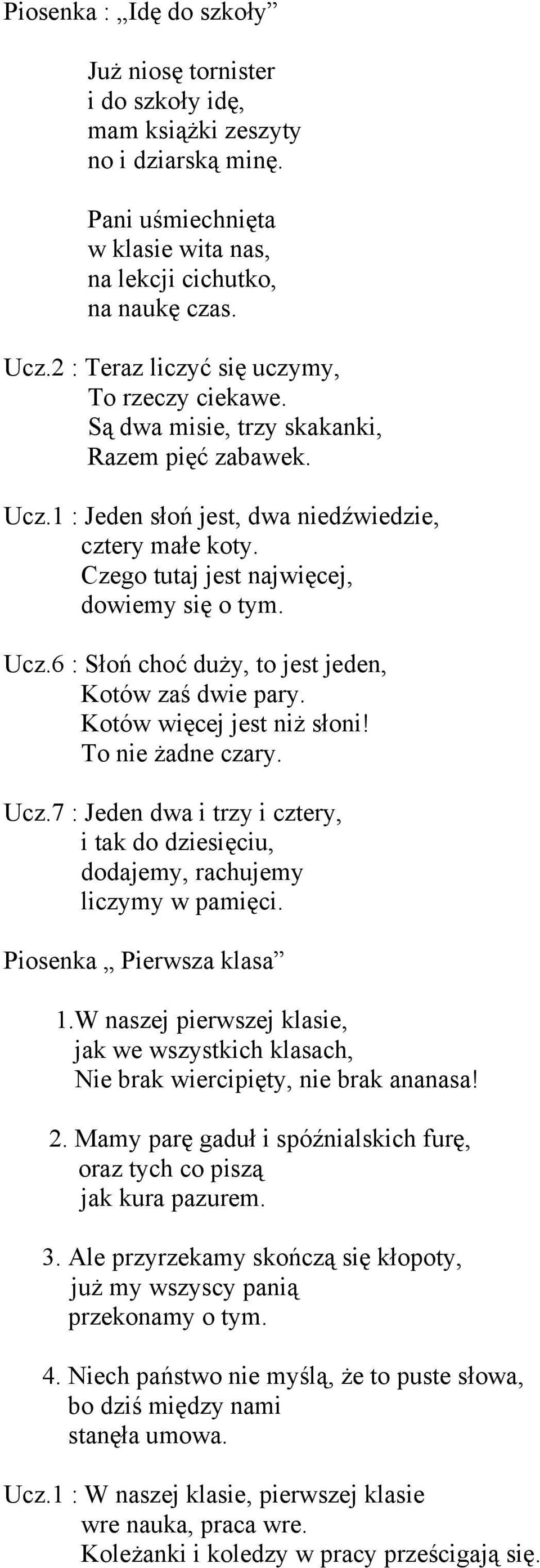 Piosenka : „Idę do szkoły”

Już niosę tornister
i do szkoły idę,
mam książki zeszyty
no i dziarską minę.

Pani uśmiechnięta
w klasie wita nas,
na lekcji cichutko,
na naukę czas.

Ucz.2 : Teraz liczyć się uczymy,
To rzeczy ciekawe.
Są dwa misie, trzy skakanki,
Razem pięć zabawek.

Ucz.1 : Jeden słoń jest, dwa niedźwiedzie,
cztery małe koty.
Czego tutaj jest najwięcej,
dowiemy się o tym.

Ucz.6 : Słoń choć duży, to jest jeden,
Kotów zaś dwie pary.
Kotów więcej jest niż słoni!
To nie żadne czary.

Ucz.7 : Jeden dwa i trzy i cztery,
i tak do dziesięciu,
dodajemy, rachujemy
liczymy w pamięci.

Piosenka „ Pierwsza klasa”

1.W naszej pierwszej klasie,
jak we wszystkich klasach,
Nie brak wiercipięty, nie brak ananasa!

2. Mamy parę gaduł i spóźnialskich furę,
oraz tych co piszą
jak kura pazurem.

3. Ale przyrzekamy skończą się kłopoty,
już my wszyscy panią
przekonamy o tym.

4. Niech państwo nie myślą, że to puste słowa,
bo dziś między nami
stanęła umowa.

Ucz.1 : W naszej klasie, pierwszej klasie
wre nauka, praca wre.
Koleżanki i koledzy w pracy prześcigają się.